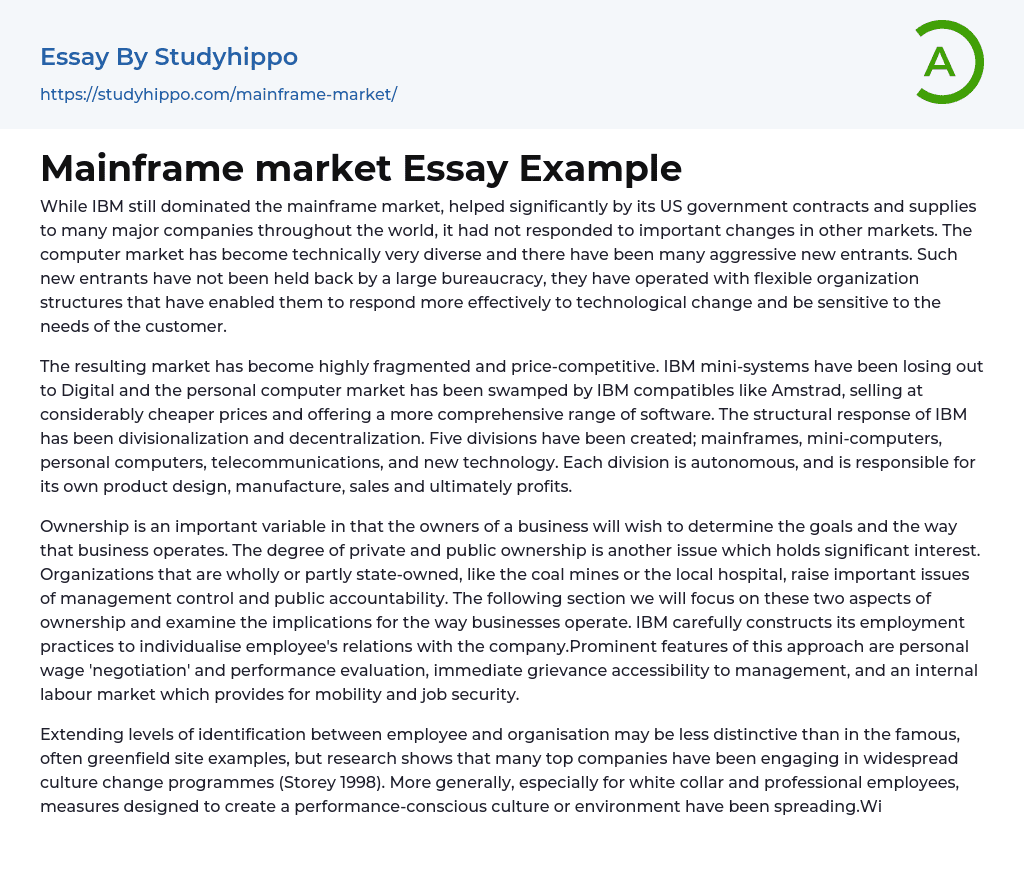 Essay By Studyhippo
https://studyhippo.com/mainframe-market/

A

Mainframe market Essay Example

While IBM still dominated the mainframe market, helped significantly by its US government contracts and supplies to many major companies throughout the world, it had not responded to important changes in other markets. The computer market has become technically very diverse and there have been many aggressive new entrants. Such new entrants have not been held back by a large bureaucracy, they have operated with flexible organization structures that have enabled them to respond more effectively to technological change and be sensitive to the needs of the customer.

The resulting market has become highly fragmented and price-competitive. IBM mini-systems have been losing out to Digital and the personal computer market has been swamped by IBM compatibles like Amstrad, selling at considerably cheaper prices and offering a more comprehensive range of software. The structural response of IBM has been divisionalization and decentralization. Five divisions have been created; mainframes, mini-computers, personal computers, telecommunications, and new technology. Each division is autonomous, and is responsible for its own product design, manufacture, sales and ultimately profits.

Ownership is an important variable in that the owners of a business will wish to determine the goals and the way that business operates. The degree of private and public ownership is another issue which holds significant interest. Organizations that are wholly or partly state-owned, like the coal mines or the local hospital, raise important issues of management control and public accountability. The following section we will focus on these two aspects of ownership and examine the implications for the way businesses operate. IBM carefully constructs its employment practices to individualise employee's relations with the company.Prominent features of this approach are personal wage 'negotiation' and performance evaluation, immediate grievance accessibility to management, and an internal labour market which provides for mobility and job security.

Extending levels of identification between employee and organisation may be less distinctive than in the famous, often greenfield site examples, but research shows that many top companies have been engaging in widespread culture change programmes (Storey 1998). More generally, especially for white collar and professional employees, measures designed to create a performance-conscious culture or environment have been spreading.Wi